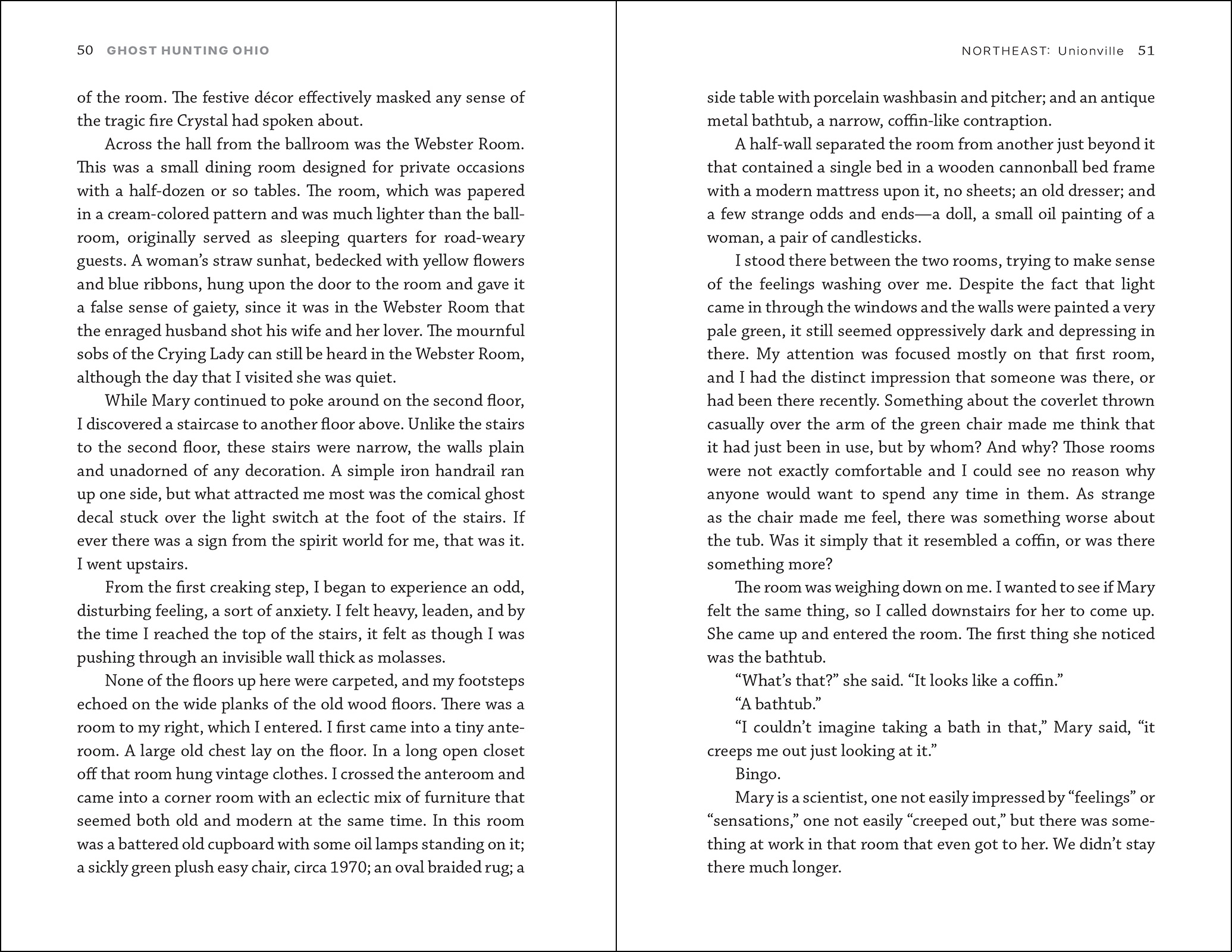 50 GHOST HUNTING OHIO

of the room. The festive décor effectively masked any sense of the tragic fire Crystal had spoken about.

Across the hall from the ballroom was the Webster Room. This was a small dining room designed for private occasions with a half-dozen or so tables. The room, which was papered in a cream-colored pattern and was much lighter than the ballroom, originally served as sleeping quarters for road-weary guests. A woman's straw sunhat, bedecked with yellow flowers and blue ribbons, hung upon the door to the room and gave it a false sense of gaiety, since it was in the Webster Room that the enraged husband shot his wife and her lover. The mournful sobs of the Crying Lady can still be heard in the Webster Room, although the day that I visited she was quiet.

While Mary continued to poke around on the second floor, I discovered a staircase to another floor above. Unlike the stairs to the second floor, these stairs were narrow, the walls plain and unadorned of any decoration. A simple iron handrail ran up one side, but what attracted me most was the comical ghost decal stuck over the light switch at the foot of the stairs. If ever there was a sign from the spirit world for me, that was it. I went upstairs.

From the first creaking step, I began to experience an odd, disturbing feeling, a sort of anxiety. I felt heavy, leaden, and by the time I reached the top of the stairs, it felt as though I was pushing through an invisible wall thick as molasses.

None of the floors up here were carpeted, and my footsteps echoed on the wide planks of the old wood floors. There was a room to my right, which I entered. I first came into a tiny anteroom. A large old chest lay on the floor. In a long open closet off that room hung vintage clothes. I crossed the anteroom and came into a corner room with an eclectic mix of furniture that seemed both old and modern at the same time. In this room was a battered old cupboard with some oil lamps standing on it; a sickly green plush easy chair, circa 1970; an oval braided rug; a

NORTHEAST: Unionville 51

side table with porcelain washbasin and pitcher; and an antique metal bathtub, a narrow, coffin-like contraption.

A half-wall separated the room from another just beyond it that contained a single bed in a wooden cannonball bed frame with a modern mattress upon it, no sheets; an old dresser; and a few strange odds and ends—a doll, a small oil painting of a woman, a pair of candlesticks.

I stood there between the two rooms, trying to make sense of the feelings washing over me. Despite the fact that light came in through the windows and the walls were painted a very pale green, it still seemed oppressively dark and depressing in there. My attention was focused mostly on that first room, and I had the distinct impression that someone was there, or had been there recently. Something about the coverlet thrown casually over the arm of the green chair made me think that it had just been in use, but by whom? And why? Those rooms were not exactly comfortable and I could see no reason why anyone would want to spend any time in them. As strange as the chair made me feel, there was something worse about the tub. Was it simply that it resembled a coffin, or was there something more?

The room was weighing down on me. I wanted to see if Mary felt the same thing, so I called downstairs for her to come up. She came up and entered the room. The first thing she noticed was the bathtub.

"What's that?" she said. "It looks like a coffin."

"A bathtub."

"I couldn't imagine taking a bath in that," Mary said, "it creeps me out just looking at it."

Bingo.

Mary is a scientist, one not easily impressed by "feelings" or "sensations," one not easily "creeped out," but there was something at work in that room that even got to her. We didn't stay there much longer.